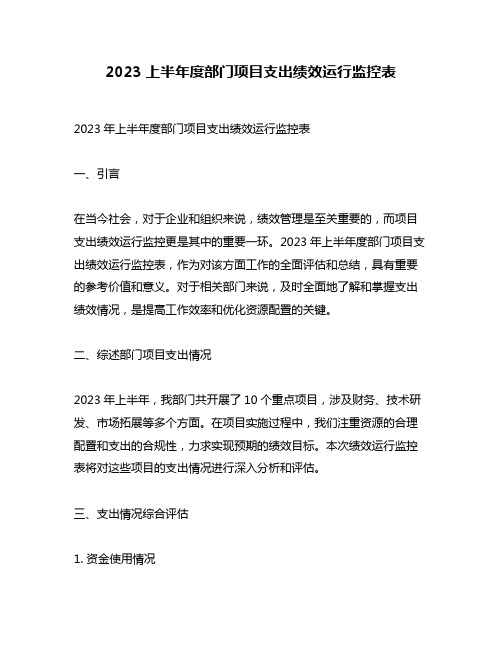 2023 上半年度部门项目支出绩效运行监控表

2023 年上半年度部门项目支出绩效运行监控表

一、引言

在当今社会，对于企业和组织来说，绩效管理是至关重要的，而项目支出绩效运行监控更是其中的重要一环。2023 年上半年度部门项目支出绩效运行监控表，作为对该方面工作的全面评估和总结，具有重要的参考价值和意义。对于相关部门来说，及时全面地了解和掌握支出绩效情况，是提高工作效率和优化资源配置的关键。

二、综述部门项目支出情况

2023 年上半年，我部门共开展了 10 个重点项目，涉及财务、技术研发、市场拓展等多个方面。在项目实施过程中，我们注重资源的合理配置和支出的合规性，力求实现预期的绩效目标。本次绩效运行监控表将对这些项目的支出情况进行深入分析和评估。

三、支出情况综合评估

1. 资金使用情况